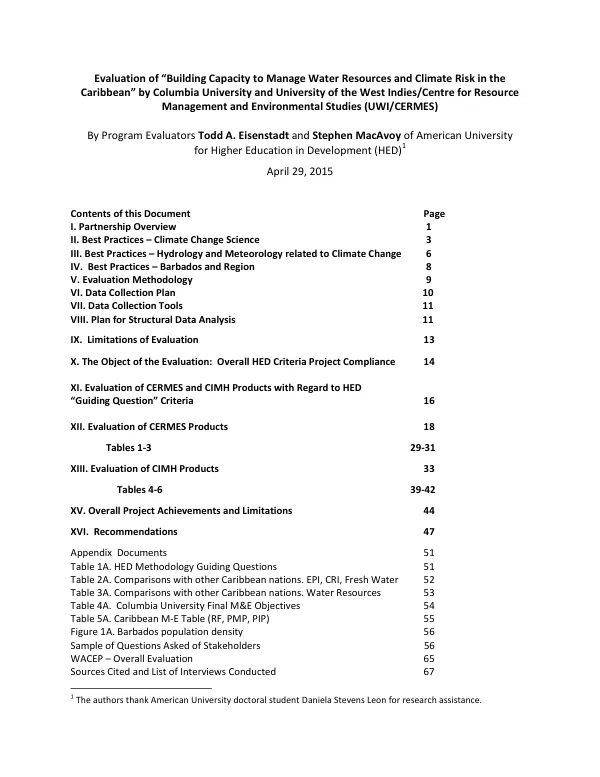 Evaluation of "Building Capacity to Manage Water Resources and Climate Risk in the Caribbean" by Columbia University and University of the West Indies/Centre for Resource Management and Environmental Studies (UWI/CERMES)

By Program Evaluators Todd A. Eisenstadt and Stephen MacAvoy of American University for Higher Education in Development (HED)$^{1}$

April 29, 2015

Contents of this Document Page
I. Partnership Overview 1
II. Best Practices – Climate Change Science 3
III. Best Practices – Hydrology and Meteorology related to Climate Change 6
IV. Best Practices – Barbados and Region 8
V. Evaluation Methodology 9
VI. Data Collection Plan 10
VII. Data Collection Tools 11
VIII. Plan for Structural Data Analysis 11

IX. Limitations of Evaluation 13

X. The Object of the Evaluation: Overall HED Criteria Project Compliance 14

XI. Evaluation of CERMES and CIMH Products with Regard to HED "Guiding Question" Criteria 16

XII. Evaluation of CERMES Products 18

Tables 1-3 29-31

XIII. Evaluation of CIMH Products 33

Tables 4-6 39-42

XV. Overall Project Achievements and Limitations 44

XVI. Recommendations 47

Appendix Documents 51
Table 1A. HED Methodology Guiding Questions 51
Table 2A. Comparisons with other Caribbean nations. EPI, CRI, Fresh Water 52
Table 3A. Comparisons with other Caribbean nations. Water Resources 53
Table 4A. Columbia University Final M&E Objectives 54
Table 5A. Caribbean M-E Table (RF, PMP, PIP) 55
Figure 1A. Barbados population density 56
Sample of Questions Asked of Stakeholders 56
WACEP – Overall Evaluation 65
Sources Cited and List of Interviews Conducted 67

$^{1}$ The authors thank American University doctoral student Daniela Stevens Leon for research assistance.